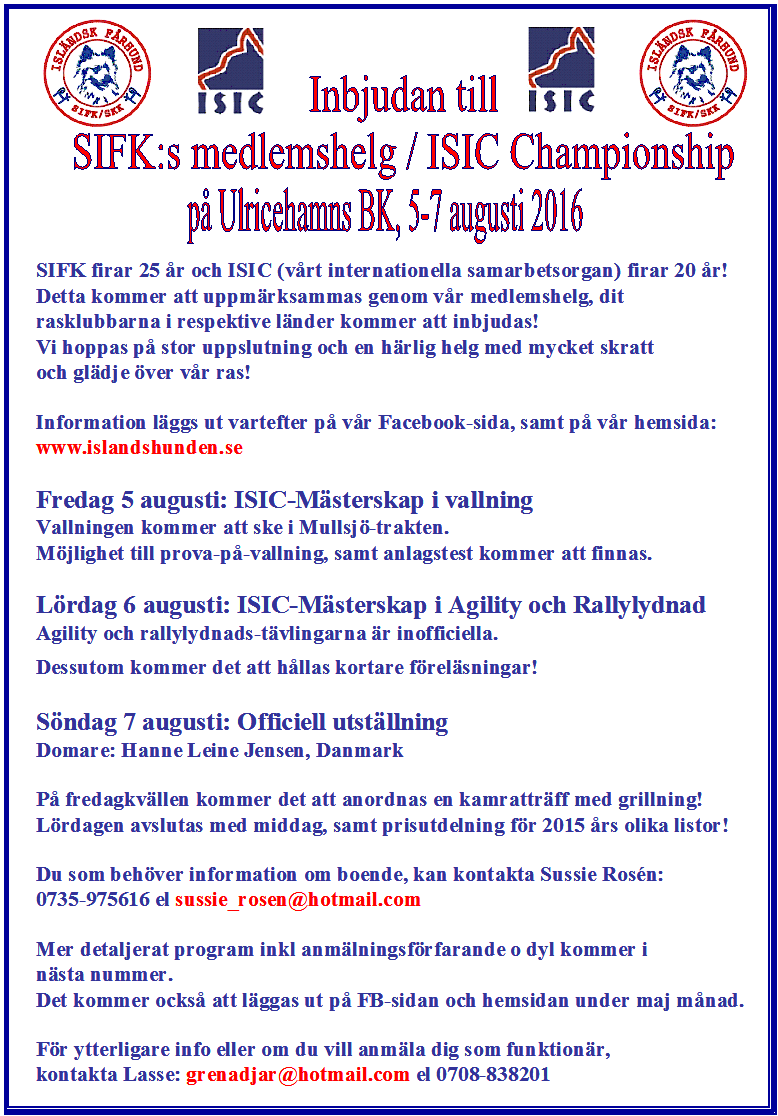 ISLÄNDSK FÅRHUND SIFK/SKK

ISIC

Inbjudan till

ISIC

ISLÄNDSK FÅRHUND SIFK/SKK

SIFK:s medlemshelg / ISIC Championship
på Ulricehamns BK, 5-7 augusti 2016

SIFK firar 25 år och ISIC (vårt internationella samarbetsorgan) firar 20 år! Detta kommer att uppmärksammas genom vår medlemshelg, dit rasklubbarna i respektive länder kommer att inbjudas!
Vi hoppas på stor uppslutning och en härlig helg med mycket skratt och glädje över vår ras!

Information läggs ut vartefter på vår Facebook-sida, samt på vår hemsida: www.islandshunden.se

Fredag 5 augusti: ISIC-Mästerskap i vallning
Vallningen kommer att ske i Mullsjö-trakten.
Möjlighet till prova-på-vallning, samt anlagstest kommer att finnas.

Lördag 6 augusti: ISIC-Mästerskap i Agility och Rallylydnad
Agility och rallylydnads-tävlingarna är inofficiella.
Dessutom kommer det att hållas kortare föreläsningar!

Söndag 7 augusti: Officiell utställning
Domare: Hanne Leine Jensen, Danmark

På fredagkvällen kommer det att anordnas en kamratträff med grillning!
Lördagen avslutas med middag, samt prisutdelning för 2015 års olika listor!

Du som behöver information om boende, kan kontakta Sussie Rosén: 0735-975616 el sussie_rosen@hotmail.com

Mer detaljerat program inkl anmälningsförfarande o dyl kommer i nästa nummer.
Det kommer också att läggas ut på FB-sidan och hemsidan under maj månad.

För ytterligare info eller om du vill anmäla dig som funktionär, kontakta Lasse: grenadjar@hotmail.com el 0708-838201